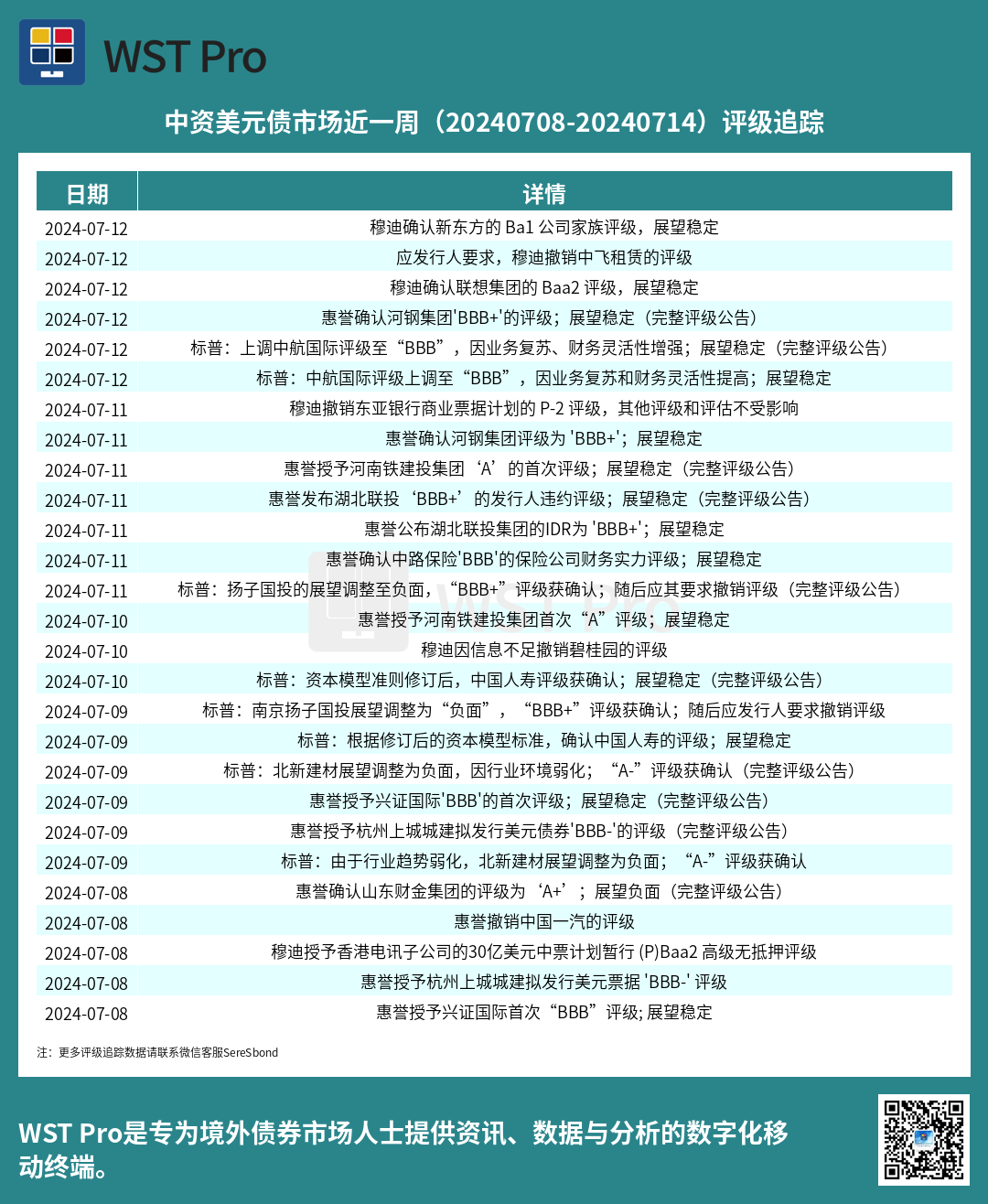 WST Pro

中资美元债市场近一周（20240708-20240714）评级追踪

| 日期 | 详情 |
|---|---|
| 2024-07-12 | 穆迪确认新东方的 Ba1 公司家族评级，展望稳定 |
| 2024-07-12 | 应发行人要求，穆迪撤销中飞租赁的评级 |
| 2024-07-12 | 穆迪确认联想集团的 Baa2 评级，展望稳定 |
| 2024-07-12 | 惠誉确认河钢集团'BBB+'的评级；展望稳定（完整评级公告） |
| 2024-07-12 | 标普：上调中航国际评级至“BBB”，因业务复苏、财务灵活性增强；展望稳定（完整评级公告） |
| 2024-07-12 | 标普：中航国际评级上调至“BBB”，因业务复苏和财务灵活性提高；展望稳定 |
| 2024-07-11 | 穆迪撤销东亚银行商业票据计划的 P-2 评级，其他评级和评估不受影响 |
| 2024-07-11 | 惠誉确认河钢集团评级为 'BBB+'；展望稳定 |
| 2024-07-11 | 惠誉授予河南铁建投集团‘A’的首次评级；展望稳定（完整评级公告） |
| 2024-07-11 | 惠誉发布湖北联投‘BBB+’的发行人违约评级；展望稳定（完整评级公告） |
| 2024-07-11 | 惠誉公布湖北联投集团的IDR为 'BBB+'；展望稳定 |
| 2024-07-11 | 惠誉确认中路保险'BBB'的保险公司财务实力评级；展望稳定 |
| 2024-07-11 | 标普：扬子国投的展望调整至负面，“BBB+”评级获确认；随后应其要求撤销评级（完整评级公告） |
| 2024-07-10 | 惠誉授予河南铁建投集团首次“A”评级；展望稳定 |
| 2024-07-10 | 穆迪因信息不足撤销碧桂园的评级 |
| 2024-07-10 | 标普：资本模型准则修订后，中国人寿评级获确认；展望稳定（完整评级公告） |
| 2024-07-09 | 标普：南京扬子国投展望调整为“负面”，“BBB+”评级获确认；随后应发行人要求撤销评级 |
| 2024-07-09 | 标普：根据修订后的资本模型标准，确认中国人寿的评级；展望稳定 |
| 2024-07-09 | 标普：北新建材展望调整为负面，因行业环境弱化；“A-”评级获确认（完整评级公告） |
| 2024-07-09 | 惠誉授予兴证国际'BBB'的首次评级；展望稳定（完整评级公告） |
| 2024-07-09 | 惠誉授予杭州上城城建拟发行美元债券'BBB-'的评级（完整评级公告） |
| 2024-07-09 | 标普：由于行业趋势弱化，北新建材展望调整为负面；“A-”评级获确认 |
| 2024-07-08 | 惠誉确认山东财金集团的评级为‘A+’；展望负面（完整评级公告） |
| 2024-07-08 | 惠誉撤销中国一汽的评级 |
| 2024-07-08 | 穆迪授予香港电讯子公司的30亿美元中票计划暂行 (P)Baa2 高级无抵押评级 |
| 2024-07-08 | 惠誉授予杭州上城城建拟发行美元票据 'BBB-' 评级 |
| 2024-07-08 | 惠誉授予兴证国际首次“BBB”评级; 展望稳定 |

注：更多评级追踪数据请联系微信客服SereSbond

WST Pro是专为境外债券市场人士提供资讯、数据与分析的数字化移动终端。